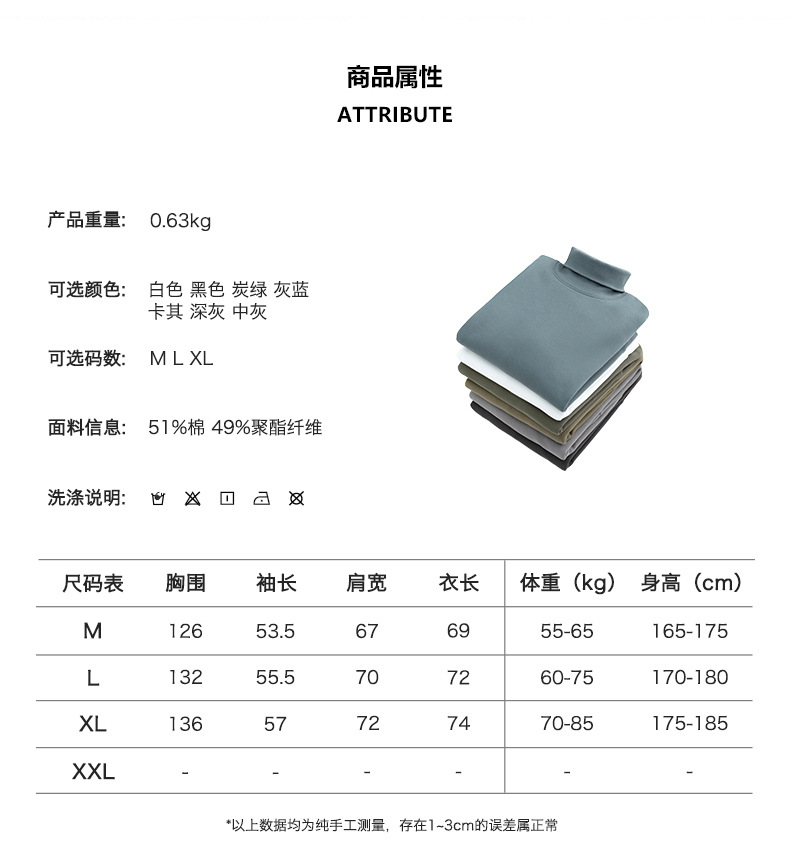 商品属性
ATTRIBUTE

产品重量: 0.63kg

可选颜色: 白色 黑色 炭绿 灰蓝
卡其 深灰 中灰

可选码数: M L XL

面料信息: 51%棉 49%聚酯纤维

洗涤说明:

| 尺码表 | 胸围 | 袖长 | 肩宽 | 衣长 | 体重（kg） | 身高（cm） |
|---|---|---|---|---|---|---|
| M | 126 | 53.5 | 67 | 69 | 55-65 | 165-175 |
| L | 132 | 55.5 | 70 | 72 | 60-75 | 170-180 |
| XL | 136 | 57 | 72 | 74 | 70-85 | 175-185 |
| XXL | - | - | - | - | - | - |

*以上数据均为纯手工测量，存在1~3cm的误差属正常